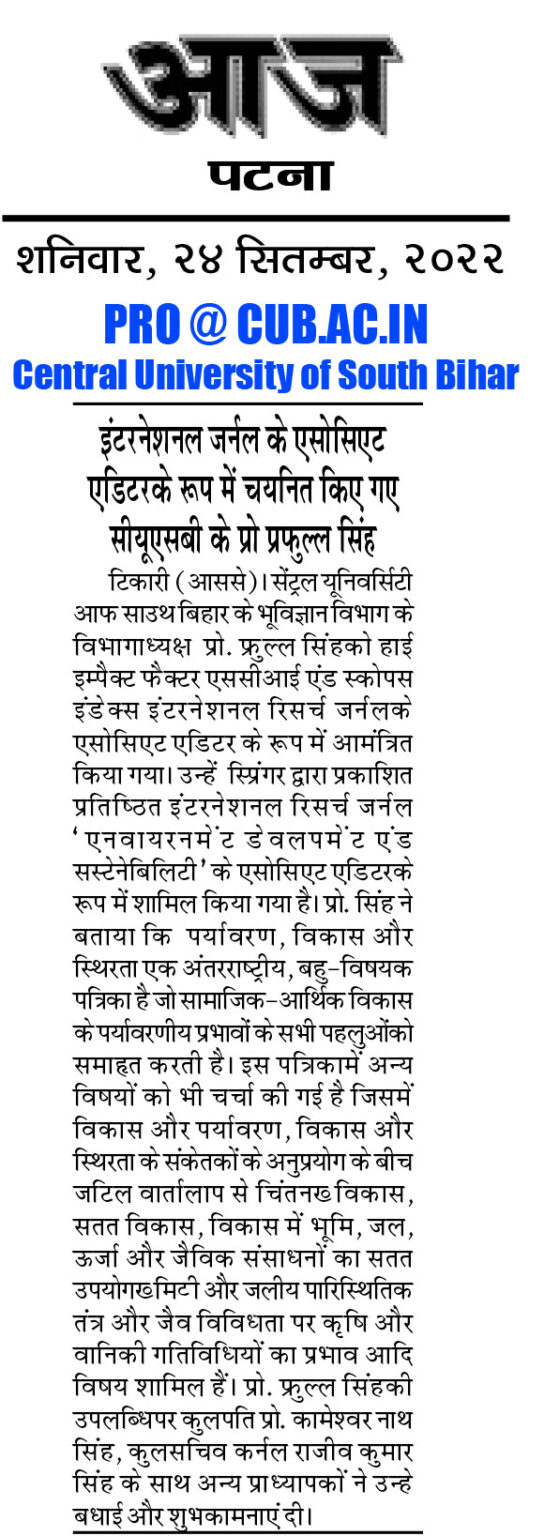 आज

पटना

शनिवार, २४ सितम्बर, २०२२

PRO @ CUB.AC.IN
Central University of South Bihar

इंटरनेशनल जर्नल के एसोसिएट एडिटरके रूप में चयनित किए गए सीयूएसबी के प्रो प्रफुल्ल सिंह

टिकारी (आससे)। सेंट्रल यूनिवर्सिटी आफ साउथ बिहार के भूविज्ञान विभाग के विभागाध्यक्ष प्रो. फ्रुल्ल सिंहको हाई इम्पैक्ट फैक्टर एससीआई एंड स्कोपस इंडेक्स इंटरनेशनल रिसर्च जर्नलके एसोसिएट एडिटर के रूप में आमंत्रित किया गया। उन्हें स्प्रिंगर द्वारा प्रकाशित प्रतिष्ठित इंटरनेशनल रिसर्च जर्नल 'एनवायरनमेंट डेवलपमेंट एंड सस्टेनेबिलिटी' के एसोसिएट एडिटरके रूप में शामिल किया गया है। प्रो. सिंह ने बताया कि पर्यावरण, विकास और स्थिरता एक अंतरराष्ट्रीय, बहु-विषयक पत्रिका है जो सामाजिक-आर्थिक विकास के पर्यावरणीय प्रभावों के सभी पहलुओंको समाहत करती है। इस पत्रिकामें अन्य विषयों को भी चर्चा की गई है जिसमें विकास और पर्यावरण, विकास और स्थिरता के संकेतकों के अनुप्रयोग के बीच जटिल वार्तालाप से चिंतनख विकास, सतत विकास, विकास में भूमि, जल, ऊर्जा और जैविक संसाधनों का सतत उपयोगखमिटी और जलीय पारिस्थितिक तंत्र और जैव विविधता पर कृषि और वानिकी गतिविधियों का प्रभाव आदि विषय शामिल हैं। प्रो. फ्रुल्ल सिंहकी उपलब्धिपर कुलपति प्रो. कामेश्वर नाथ सिंह, कुलसचिव कर्नल राजीव कुमार सिंह के साथ अन्य प्राध्यापकों ने उन्हे बधाई और शुभकामनाएं दी।